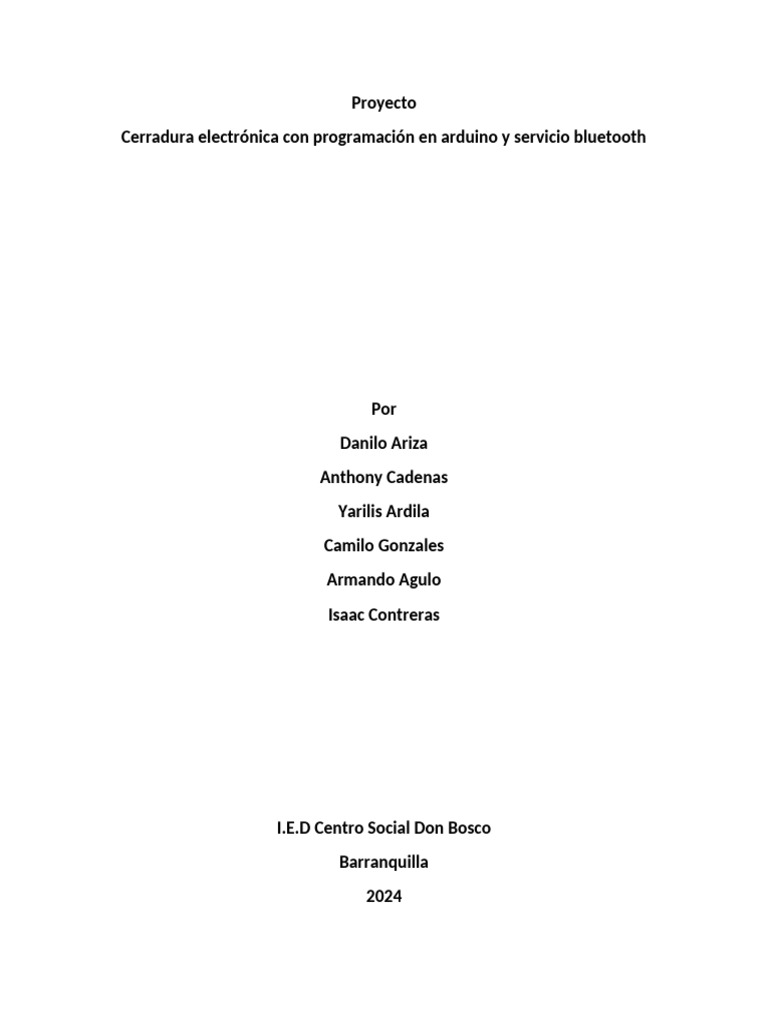 Proyecto

Cerradura electrónica con programación en arduino y servicio bluetooth

Por

Danilo Ariza

Anthony Cadenas

Yarilis Ardila

Camilo Gonzales

Armando Agulo

Isaac Contreras

I.E.D Centro Social Don Bosco

Barranquilla

2024